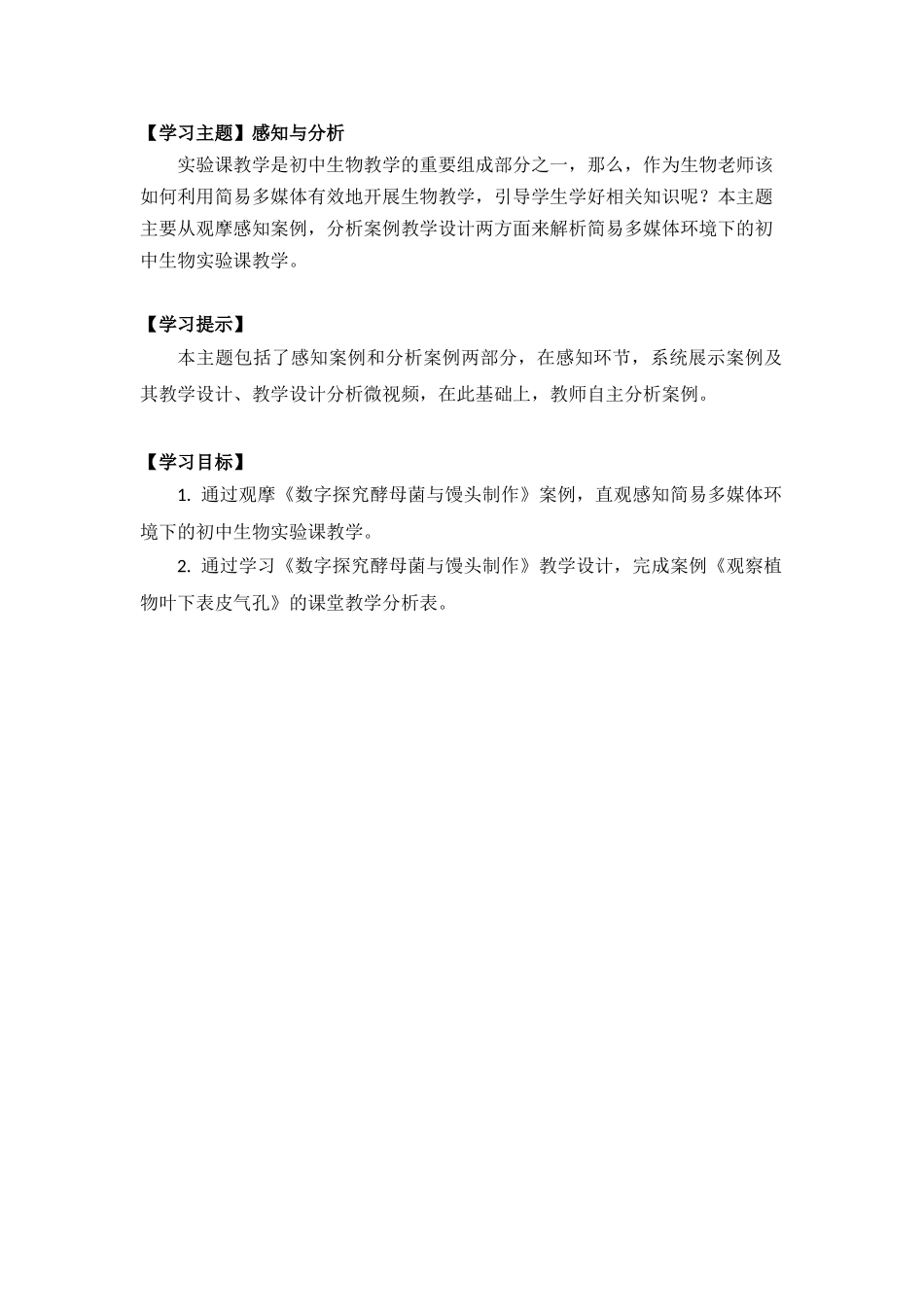 【学习主题】感知与分析

实验课教学是初中生物教学的重要组成部分之一，那么，作为生物老师该如何利用简易多媒体有效地开展生物教学，引导学生学好相关知识呢？本主题主要从观摩感知案例，分析案例教学设计两方面来解析简易多媒体环境下的初中生物实验课教学。

【学习提示】

本主题包括了感知案例和分析案例两部分，在感知环节，系统展示案例及其教学设计、教学设计分析微视频，在此基础上，教师自主分析案例。

【学习目标】

1. 通过观摩《数字探究酵母菌与馒头制作》案例，直观感知简易多媒体环境下的初中生物实验课教学。

2. 通过学习《数字探究酵母菌与馒头制作》教学设计，完成案例《观察植物叶下表皮气孔》的课堂教学分析表。